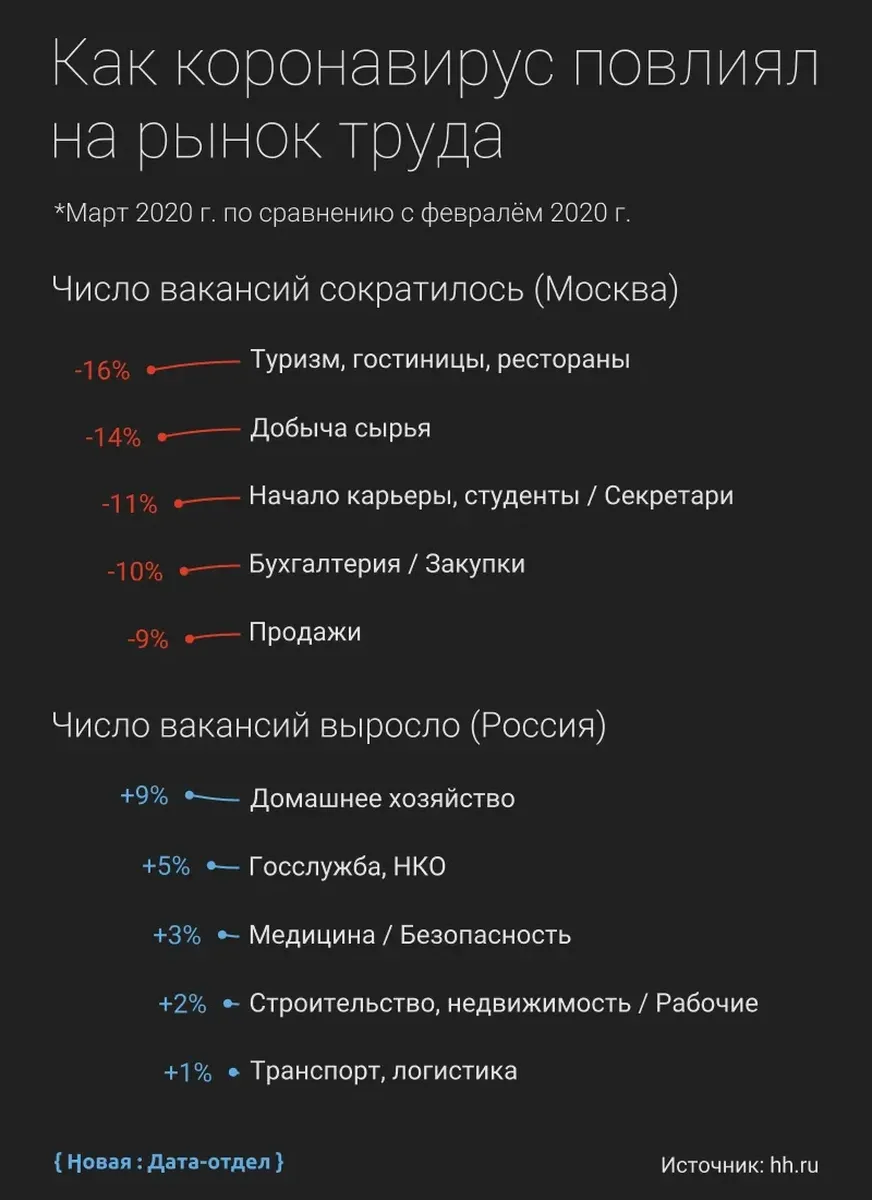 Как коронавирус повлиял на рынок труда

*Март 2020 г. по сравнению с февралём 2020 г.

Число вакансий сократилось (Москва)

-16% Туризм, гостиницы, рестораны

-14% Добыча сырья

-11% Начало карьеры, студенты / Секретари

-10% Бухгалтерия / Закупки

-9% Продажи

Число вакансий выросло (Россия)

+9% Домашнее хозяйство

+5% Госслужба, НКО

+3% Медицина / Безопасность

+2% Строительство, недвижимость / Рабочие

+1% Транспорт, логистика

{ Новая : Дата-отдел }

Источник: hh.ru